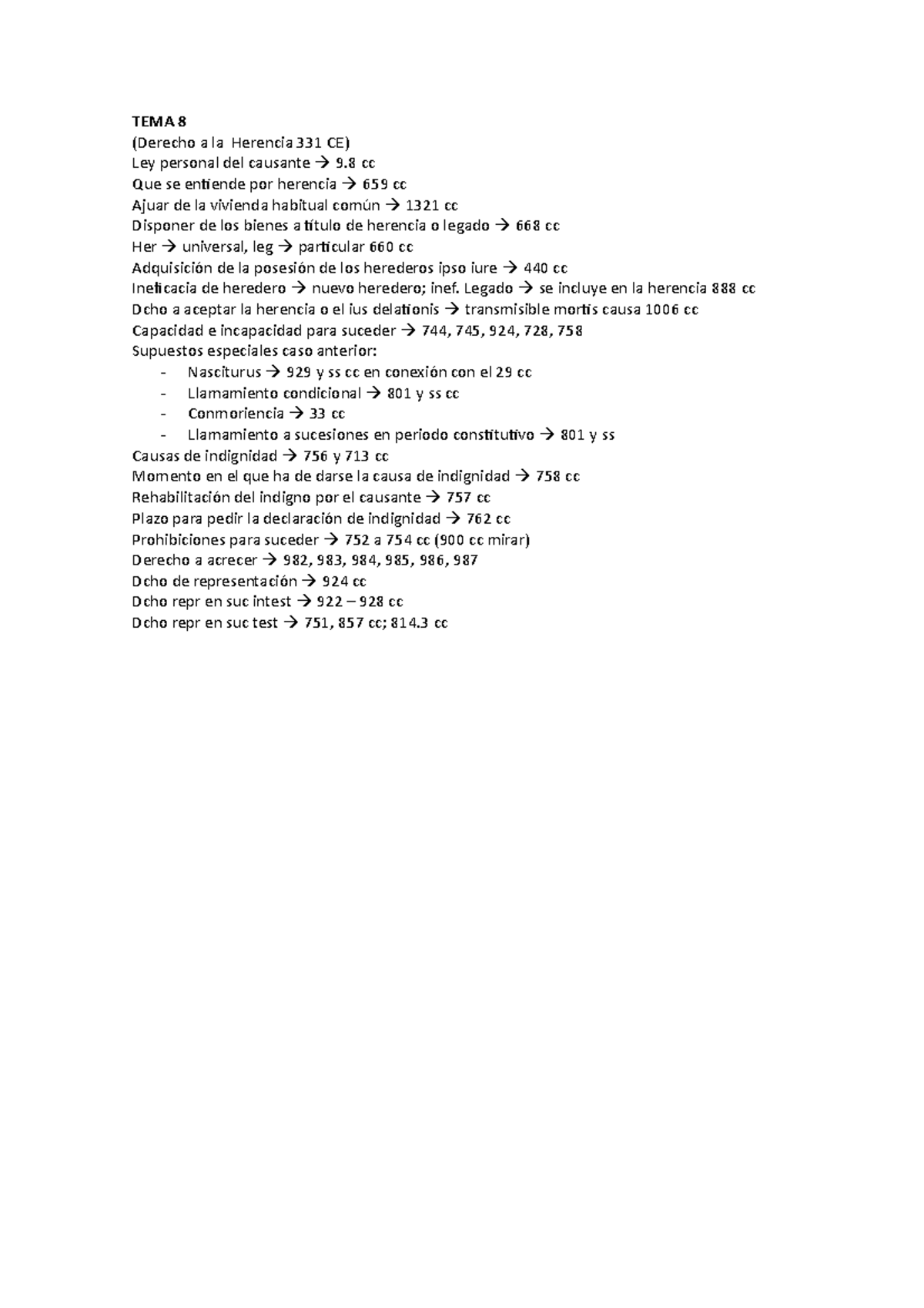 TEMA 8
(Derecho a la Herencia 331 CE)
Ley personal del causante → 9.8 cc
Que se entiende por herencia → 659 cc
Ajuar de la vivienda habitual común → 1321 cc
Disponer de los bienes a título de herencia o legado → 668 cc
Her → universal, leg → particular 660 cc
Adquisición de la posesión de los herederos ipso iure → 440 cc
Ineficacia de heredero → nuevo heredero; inef. Legado → se incluye en la herencia 888 cc
Dcho a aceptar la herencia o el ius delationis → transmisible mortis causa 1006 cc
Capacidad e incapacidad para suceder → 744, 745, 924, 728, 758
Supuestos especiales caso anterior:
- Nasciturus → 929 y ss cc en conexión con el 29 cc
- Llamamiento condicional → 801 y ss cc
- Conmoriencia → 33 cc
- Llamamiento a sucesiones en periodo constitutivo → 801 y ss
Causas de indignidad → 756 y 713 cc
Momento en el que ha de darse la causa de indignidad → 758 cc
Rehabilitación del indigno por el causante → 757 cc
Plazo para pedir la declaración de indignidad → 762 cc
Prohibiciones para suceder → 752 a 754 cc (900 cc mirar)
Derecho a acrecer → 982, 983, 984, 985, 986, 987
Dcho de representación → 924 cc
Dcho repr en suc intest → 922 – 928 cc
Dcho repr en suc test → 751, 857 cc; 814.3 cc